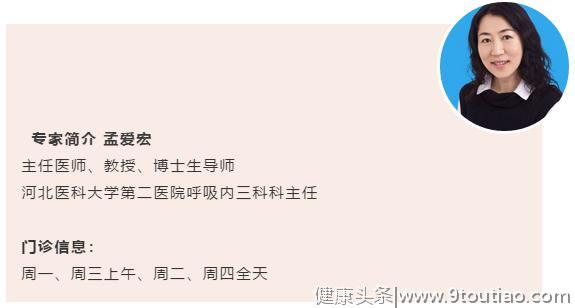 专家简介 孟爱宏
主任医师、教授、博士生导师
河北医科大学第二医院呼吸内三科科主任

门诊信息：
周一、周三上午、周二、周四全天

健康头条|www.9toutiao.com